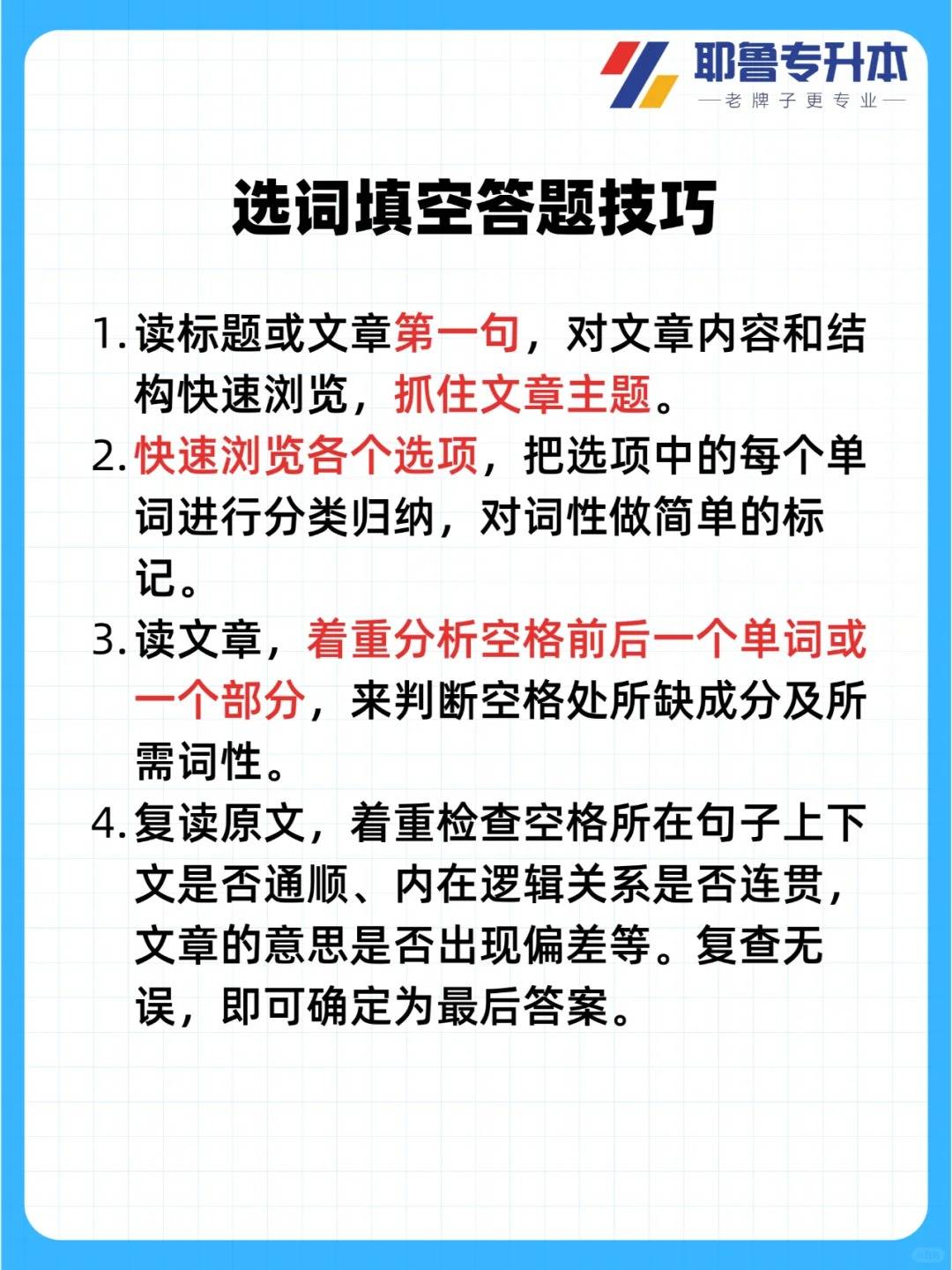 耶鲁专升本
—老牌子更专业—

选词填空答题技巧

1. 读标题或文章第一句，对文章内容和结构快速浏览，抓住文章主题。

2. 快速浏览各个选项，把选项中的每个单词进行分类归纳，对词性做简单的标记。

3. 读文章，着重分析空格前后一个单词或一个部分，来判断空格处所缺成分及所需词性。

4. 复读原文，着重检查空格所在句子上下文是否通顺、内在逻辑关系是否连贯，文章的意思是否出现偏差等。复查无误，即可确定为最后答案。